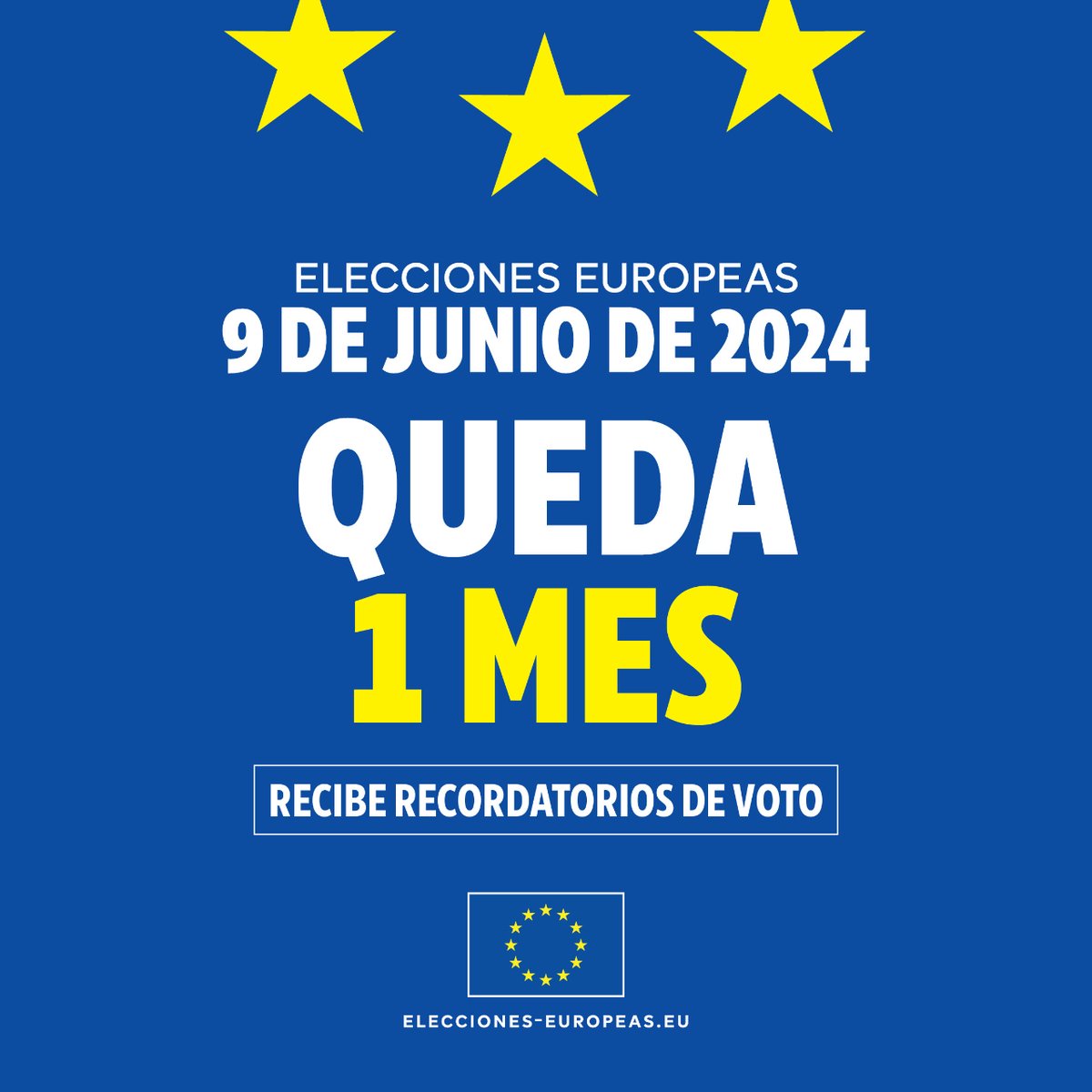 ELECCIONES EUROPEAS
9 DE JUNIO DE 2024

QUEDA
1 MES

RECIBE RECORDATORIOS DE VOTO

ELECCIONES-EUROPEAS.EU